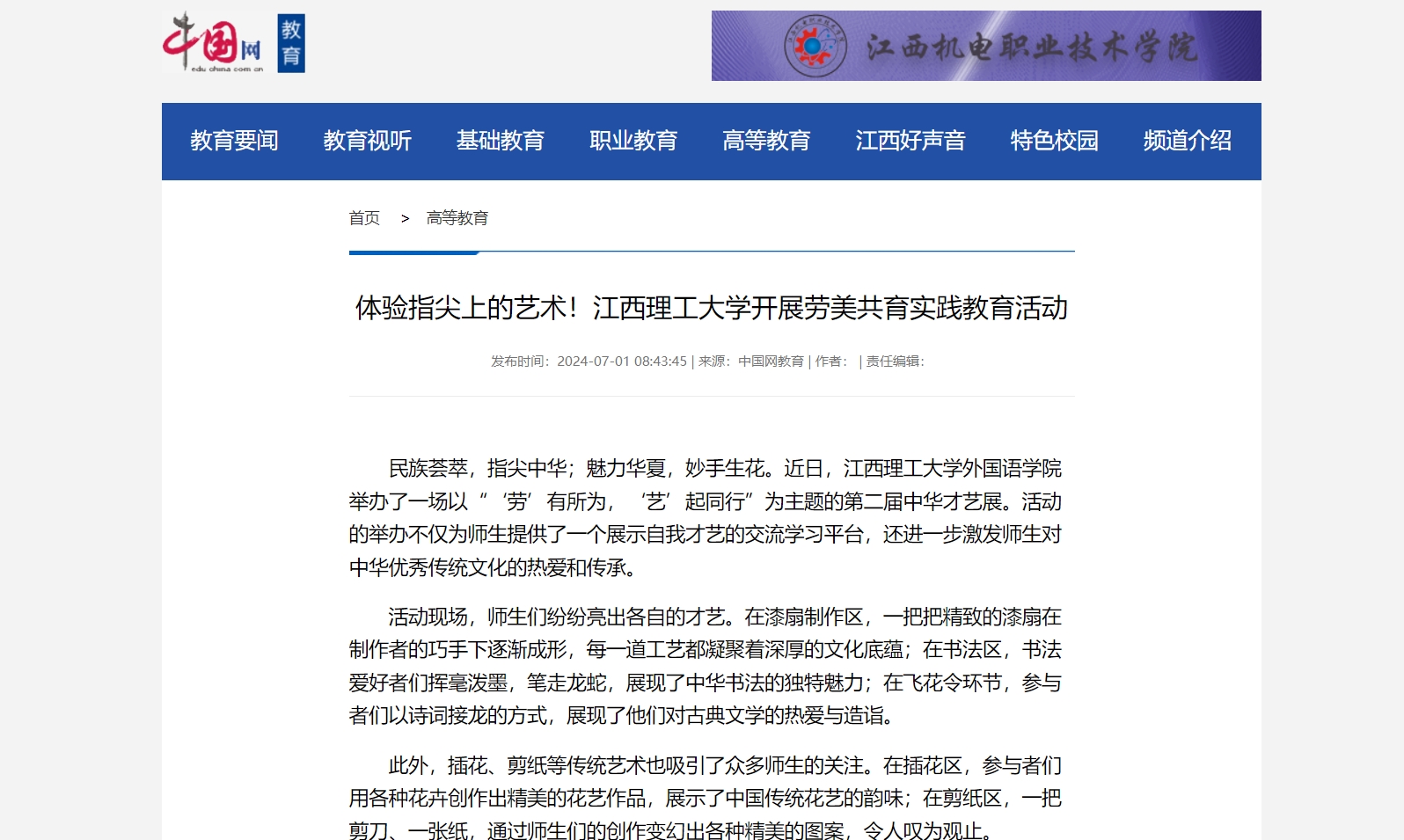 中国网 edu.china.com.cn 教育

江西机电职业技术学院

教育要闻 教育视听 基础教育 职业教育 高等教育 江西好声音 特色校园 频道介绍

首页 > 高等教育

体验指尖上的艺术！江西理工大学开展劳美共育实践教育活动

发布时间：2024-07-01 08:43:45 | 来源：中国网教育 | 作者： | 责任编辑：

民族荟萃，指尖中华；魅力华夏，妙手生花。近日，江西理工大学外国语学院举办了一场以“‘劳’有所为，‘艺’起同行”为主题的第二届中华才艺展。活动的举办不仅为师生提供了一个展示自我才艺的交流学习平台，还进一步激发师生对中华优秀传统文化的热爱和传承。

活动现场，师生们纷纷亮出各自的才艺。在漆扇制作区，一把把精致的漆扇在制作者的巧手下逐渐成形，每一道工艺都凝聚着深厚的文化底蕴；在书法区，书法爱好者们挥毫泼墨，笔走龙蛇，展现了中华书法的独特魅力；在飞花令环节，参与者们以诗词接龙的方式，展现了他们对古典文学的热爱与造诣。

此外，插花、剪纸等传统艺术也吸引了众多师生的关注。在插花区，参与者们用各种花卉创作出精美的花艺作品，展示了中国传统花艺的韵味；在剪纸区，一把剪刀、一张纸，通过师生们的创作变幻出各种精美的图案，令人叹为观止。